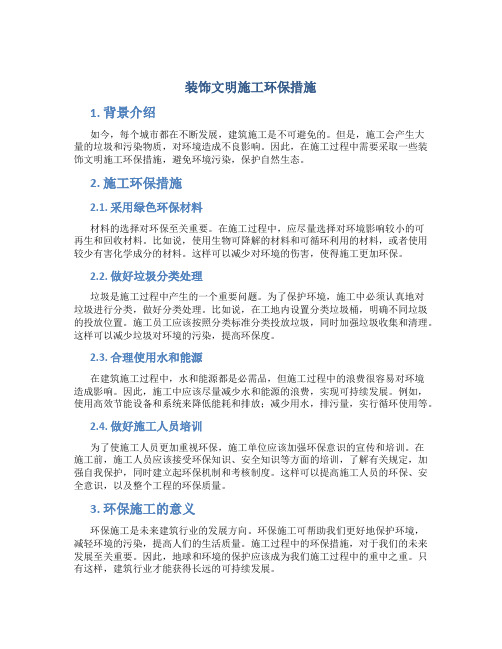 装饰文明施工环保措施

1. 背景介绍

如今，每个城市都在不断发展，建筑施工是不可避免的。但是，施工会产生大量的垃圾和污染物质，对环境造成不良影响。因此，在施工过程中需要采取一些装饰文明施工环保措施，避免环境污染，保护自然生态。

2. 施工环保措施

2.1. 采用绿色环保材料

材料的选择对环保至关重要。在施工过程中，应尽量选择对环境影响较小的可再生和回收材料。比如说，使用生物可降解的材料和可循环利用的材料，或者使用较少有害化学成分的材料。这样可以减少对环境的伤害，使得施工更加环保。

2.2. 做好垃圾分类处理

垃圾是施工过程中产生的一个重要问题。为了保护环境，施工中必须认真地对垃圾进行分类，做好分类处理。比如说，在工地内设置分类垃圾桶，明确不同垃圾的投放位置。施工员工应该按照分类标准分类投放垃圾，同时加强垃圾收集和清理。这样可以减少垃圾对环境的污染，提高环保度。

2.3. 合理使用水和能源

在建筑施工过程中，水和能源都是必需品，但施工过程中的浪费很容易对环境造成影响。因此，施工中应该尽量减少水和能源的浪费，实现可持续发展。例如，使用高效节能设备和系统来降低能耗和排放；减少用水，排污量，实行循环使用等。

2.4. 做好施工人员培训

为了使施工人员更加重视环保，施工单位应该加强环保意识的宣传和培训。在施工前，施工人员应该接受环保知识、安全知识等方面的培训，了解有关规定，加强自我保护，同时建立起环保机制和考核制度。这样可以提高施工人员的环保、安全意识，以及整个工程的环保质量。

3. 环保施工的意义

环保施工是未来建筑行业的发展方向。环保施工可帮助我们更好地保护环境，减轻环境的污染，提高人们的生活质量。施工过程中的环保措施，对于我们的未来发展至关重要。因此，地球和环境的保护应该成为我们施工过程中的重中之重。只有这样，建筑行业才能获得长远的可持续发展。